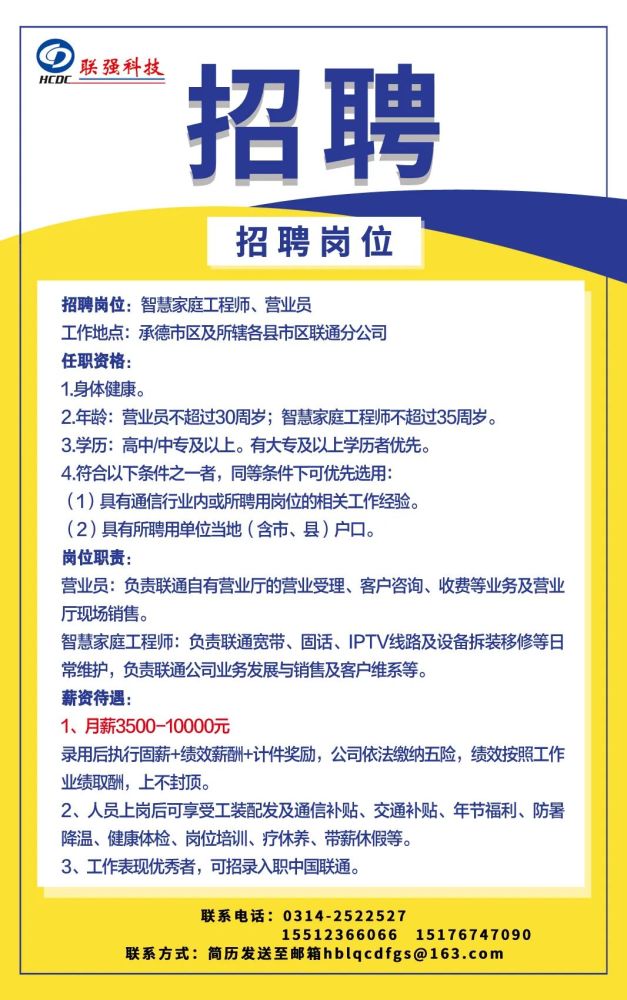 HCDC 联强科技

招聘

招聘岗位

招聘岗位：智慧家庭工程师、营业员
工作地点：承德市区及所辖各县市区联通分公司
任职资格：
1.身体健康。
2.年龄：营业员不超过30周岁；智慧家庭工程师不超过35周岁。
3.学历：高中/中专及以上。有大专及以上学历者优先。
4.符合以下条件之一者，同等条件下可优先选用：
（1）具有通信行业内或所聘用岗位的相关工作经验。
（2）具有所聘用单位当地（含市、县）户口。
岗位职责：
营业员：负责联通自有营业厅的营业受理、客户咨询、收费等业务及营业厅现场销售。
智慧家庭工程师：负责联通宽带、固话、IPTV线路及设备拆装移修等日常维护，负责联通公司业务发展与销售及客户维系等。
薪资待遇：
1、月薪3500-10000元
录用后执行固薪+绩效薪酬+计件奖励，公司依法缴纳五险，绩效按照工作业绩取酬，上不封顶。
2、人员上岗后可享受工装配发及通信补贴、交通补贴、年节福利、防暑降温、健康体检、岗位培训、疗休养、带薪休假等。
3、工作表现优秀者，可招录入职中国联通。

联系电话：0314-2522527
15512366066 15176747090
联系方式：简历发送至邮箱hblqcdfgs@163.com